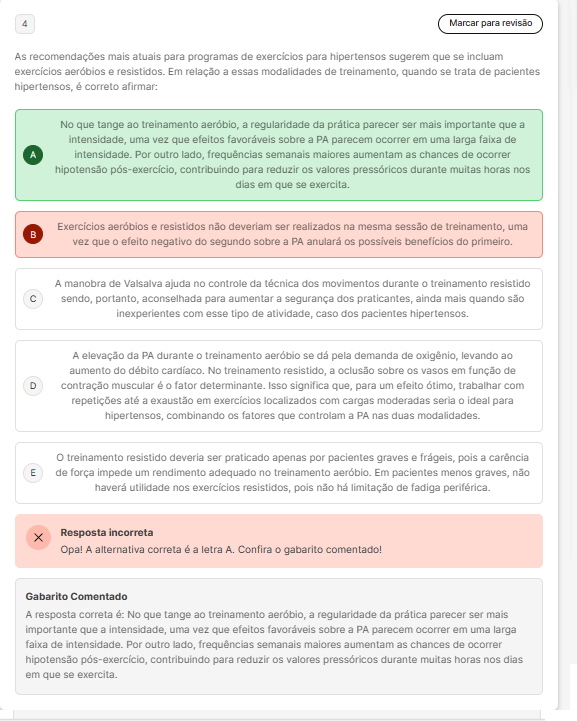 4

Marcar para revisão

As recomendações mais atuais para programas de exercícios para hipertensos sugerem que se incluam exercícios aeróbios e resistidos. Em relação a essas modalidades de treinamento, quando se trata de pacientes hipertensos, é correto afirmar:

A
No que tange ao treinamento aeróbio, a regularidade da prática parecer ser mais importante que a intensidade, uma vez que efeitos favoráveis sobre a PA parecem ocorrer em uma larga faixa de intensidade. Por outro lado, frequências semanais maiores aumentam as chances de ocorrer hipotensão pós-exercício, contribuindo para reduzir os valores pressóricos durante muitas horas nos dias em que se exercita.

B
Exercícios aeróbios e resistidos não deveriam ser realizados na mesma sessão de treinamento, uma vez que o efeito negativo do segundo sobre a PA anulará os possíveis benefícios do primeiro.

C
A manobra de Valsalva ajuda no controle da técnica dos movimentos durante o treinamento resistido sendo, portanto, aconselhada para aumentar a segurança dos praticantes, ainda mais quando são inexperientes com esse tipo de atividade, caso dos pacientes hipertensos.

D
A elevação da PA durante o treinamento aeróbio se dá pela demanda de oxigênio, levando ao aumento do débito cardíaco. No treinamento resistido, a oclusão sobre os vasos em função de contração muscular é o fator determinante. Isso significa que, para um efeito ótimo, trabalhar com repetições até a exaustão em exercícios localizados com cargas moderadas seria o ideal para hipertensos, combinando os fatores que controlam a PA nas duas modalidades.

E
O treinamento resistido deveria ser praticado apenas por pacientes graves e frágeis, pois a carência de força impede um rendimento adequado no treinamento aeróbio. Em pacientes menos graves, não haverá utilidade nos exercícios resistidos, pois não há limitação de fadiga periférica.

Resposta incorreta
Opa! A alternativa correta é a letra A. Confira o gabarito comentado!

Gabarito Comentado
A resposta correta é: No que tange ao treinamento aeróbio, a regularidade da prática parecer ser mais importante que a intensidade, uma vez que efeitos favoráveis sobre a PA parecem ocorrer em uma larga faixa de intensidade. Por outro lado, frequências semanais maiores aumentam as chances de ocorrer hipotensão pós-exercício, contribuindo para reduzir os valores pressóricos durante muitas horas nos dias em que se exercita.